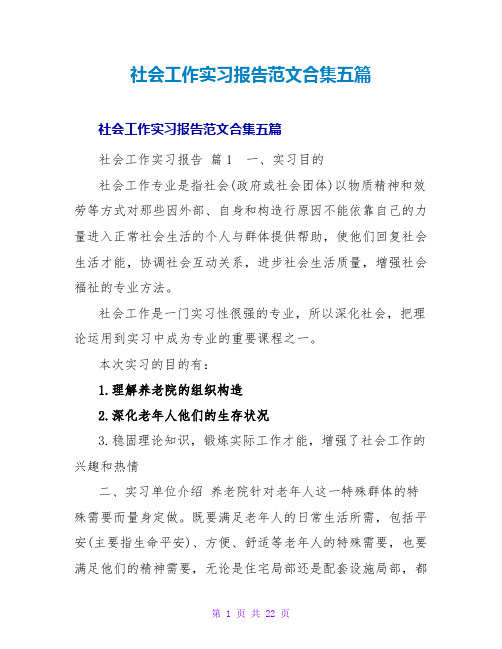 社会工作实习报告范文合集五篇

社会工作实习报告范文合集五篇

社会工作实习报告 篇1 一、实习目的

社会工作专业是指社会(政府或社会团体)以物质精神和效劳等方式对那些因外部、自身和构造行原因不能依靠自己的力量进入正常社会生活的个人与群体提供帮助，使他们回复社会生活才能，协调社会互动关系，进步社会生活质量，增强社会福祉的专业方法。

社会工作是一门实习性很强的专业，所以深化社会，把理论运用到实习中成为专业的重要课程之一。

本次实习的目的有：

1.理解养老院的组织构造

2.深化老年人他们的生存状况

3.稳固理论知识，锻炼实际工作才能，增强了社会工作的兴趣和热情

二、实习单位介绍 养老院针对老年人这一特殊群体的特殊需要而量身定做。既要满足老年人的日常生活所需，包括平安(主要指生命平安)、方便、舒适等老年人的特殊需要，也要满足他们的精神需要，无论是住宅局部还是配套设施局部，都

第 1 页 共 22 页